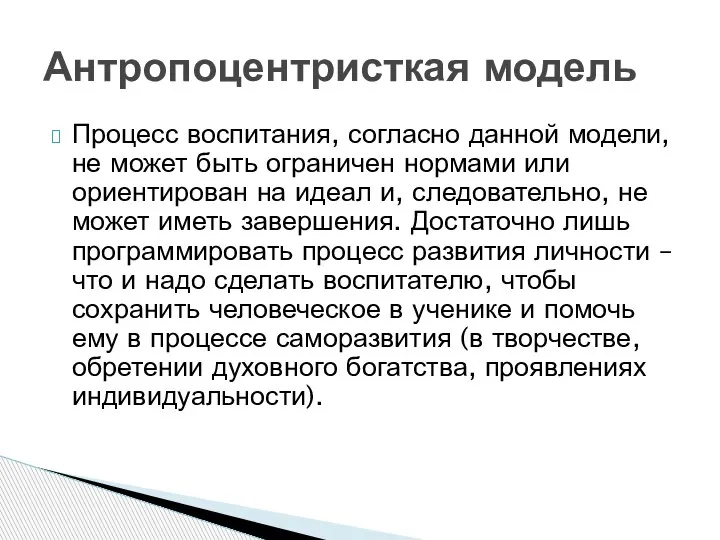 Антропоцентристкая модель

Процесс воспитания, согласно данной модели, не может быть ограничен нормами или ориентирован на идеал и, следовательно, не может иметь завершения. Достаточно лишь программировать процесс развития личности – что и надо сделать воспитателю, чтобы сохранить человеческое в ученике и помочь ему в процессе саморазвития (в творчестве, обретении духовного богатства, проявлениях индивидуальности).